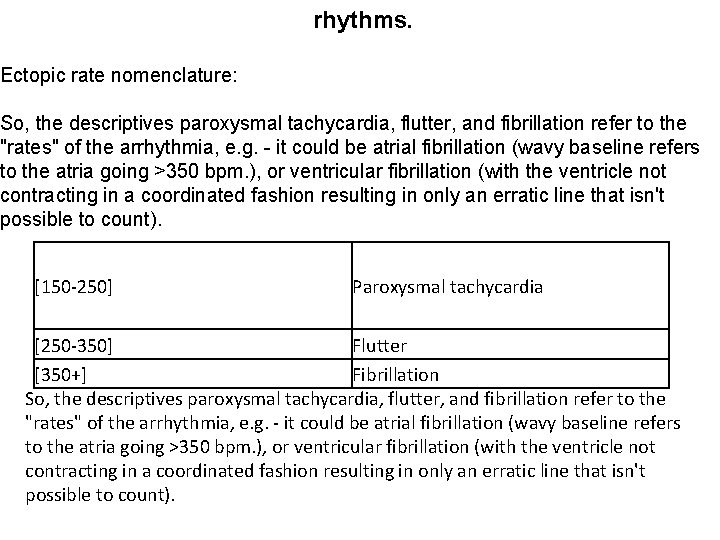 rhythms.

Ectopic rate nomenclature:

So, the descriptives paroxysmal tachycardia, flutter, and fibrillation refer to the "rates" of the arrhythmia, e.g. - it could be atrial fibrillation (wavy baseline refers to the atria going >350 bpm.), or ventricular fibrillation (with the ventricle not contracting in a coordinated fashion resulting in only an erratic line that isn't possible to count).

| [150-250] | Paroxysmal tachycardia |
|---|---|
| [250-350] | Flutter |
| [350+] | Fibrillation |

So, the descriptives paroxysmal tachycardia, flutter, and fibrillation refer to the "rates" of the arrhythmia, e.g. - it could be atrial fibrillation (wavy baseline refers to the atria going >350 bpm.), or ventricular fibrillation (with the ventricle not contracting in a coordinated fashion resulting in only an erratic line that isn't possible to count).